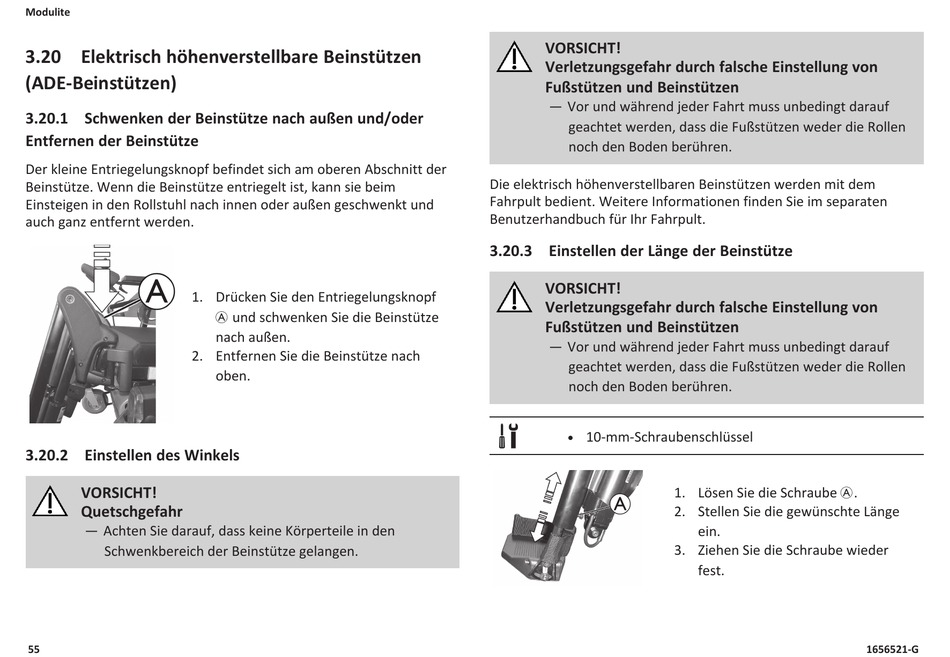 Modulite

3.20 Elektrisch höhenverstellbare Beinstützen (ADE-Beinstützen)

3.20.1 Schwenken der Beinstütze nach außen und/oder Entfernen der Beinstütze

Der kleine Entriegelungsknopf befindet sich am oberen Abschnitt der Beinstütze. Wenn die Beinstütze entriegelt ist, kann sie beim Einsteigen in den Rollstuhl nach innen oder außen geschwenkt und auch ganz entfernt werden.

A

1. Drücken Sie den Entriegelungsknopf Ⓐ und schwenken Sie die Beinstütze nach außen.
2. Entfernen Sie die Beinstütze nach oben.

3.20.2 Einstellen des Winkels

VORSICHT!
Quetschgefahr
— Achten Sie darauf, dass keine Körperteile in den Schwenkbereich der Beinstütze gelangen.

VORSICHT!
Verletzungsgefahr durch falsche Einstellung von Fußstützen und Beinstützen
— Vor und während jeder Fahrt muss unbedingt darauf geachtet werden, dass die Fußstützen weder die Rollen noch den Boden berühren.

Die elektrisch höhenverstellbaren Beinstützen werden mit dem Fahrpult bedient. Weitere Informationen finden Sie im separaten Benutzerhandbuch für Ihr Fahrpult.

3.20.3 Einstellen der Länge der Beinstütze

VORSICHT!
Verletzungsgefahr durch falsche Einstellung von Fußstützen und Beinstützen
— Vor und während jeder Fahrt muss unbedingt darauf geachtet werden, dass die Fußstützen weder die Rollen noch den Boden berühren.

• 10-mm-Schraubenschlüssel

A

1. Lösen Sie die Schraube Ⓐ.
2. Stellen Sie die gewünschte Länge ein.
3. Ziehen Sie die Schraube wieder fest.

55

1656521-G